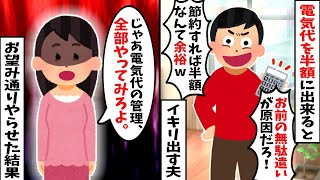 電気代を半額に出来ると

お前の無駄遣いが原因だろ！

節約すれば半額なんて余裕ｗ

イキリ出す夫

じゃあ電気代の管理、全部やってみろよ。

お望み通りやらせた結果